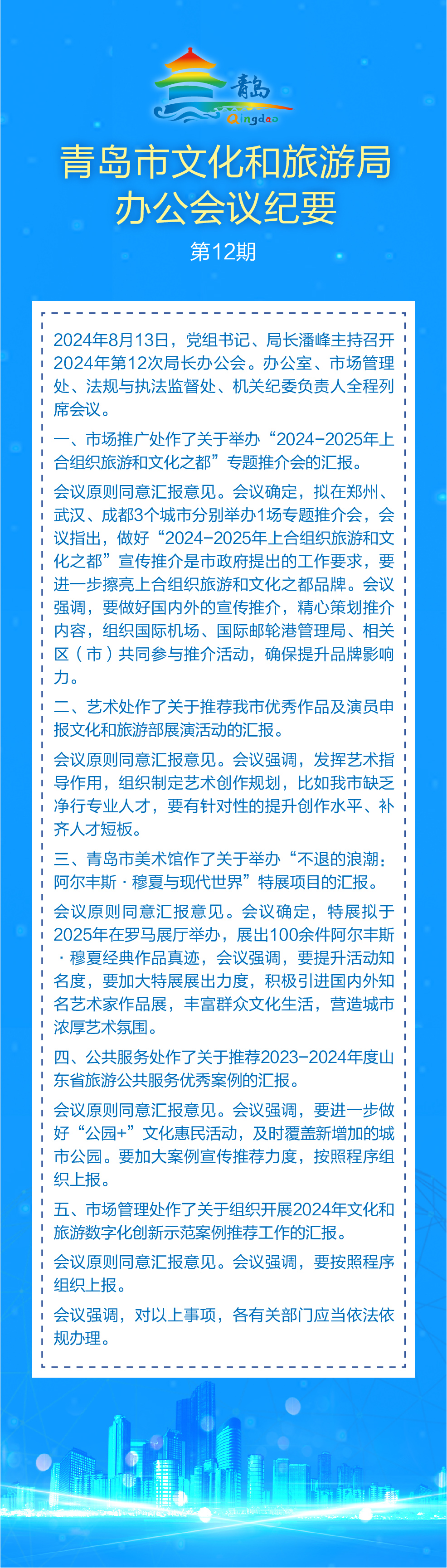 青岛
Qingdao

青岛市文化和旅游局
办公会议纪要

第12期

2024年8月13日，党组书记、局长潘峰主持召开2024年第12次局长办公会。办公室、市场管理处、法规与执法监督处、机关纪委负责人全程列席会议。

一、市场推广处作了关于举办“2024-2025年上合组织旅游和文化之都”专题推介会的汇报。

会议原则同意汇报意见。会议确定，拟在郑州、武汉、成都3个城市分别举办1场专题推介会，会议指出，做好“2024-2025年上合组织旅游和文化之都”宣传推介是市政府提出的工作要求，要进一步擦亮上合组织旅游和文化之都品牌。会议强调，要做好国内外的宣传推介，精心策划推介内容，组织国际机场、国际邮轮港管理局、相关区（市）共同参与推介活动，确保提升品牌影响力。

二、艺术处作了关于推荐我市优秀作品及演员申报文化和旅游部展演活动的汇报。

会议原则同意汇报意见。会议强调，发挥艺术指导作用，组织制定艺术创作规划，比如我市缺乏净行专业人才，要有针对性的提升创作水平、补齐人才短板。

三、青岛市美术馆作了关于举办“不退的浪潮：阿尔丰斯·穆夏与现代世界”特展项目的汇报。

会议原则同意汇报意见。会议确定，特展拟于2025年在罗马展厅举办，展出100余件阿尔丰斯·穆夏经典作品真迹，会议强调，要提升活动知名度，要加大特展展出力度，积极引进国内外知名艺术家作品展，丰富群众文化生活，营造城市浓厚艺术氛围。

四、公共服务处作了关于推荐2023-2024年度山东省旅游公共服务优秀案例的汇报。

会议原则同意汇报意见。会议强调，要进一步做好“公园+”文化惠民活动，及时覆盖新增加的城市公园。要加大案例宣传推荐力度，按照程序组织上报。

五、市场管理处作了关于组织开展2024年文化和旅游数字化创新示范案例推荐工作的汇报。

会议原则同意汇报意见。会议强调，要按照程序组织上报。

会议强调，对以上事项，各有关部门应当依法依规办理。